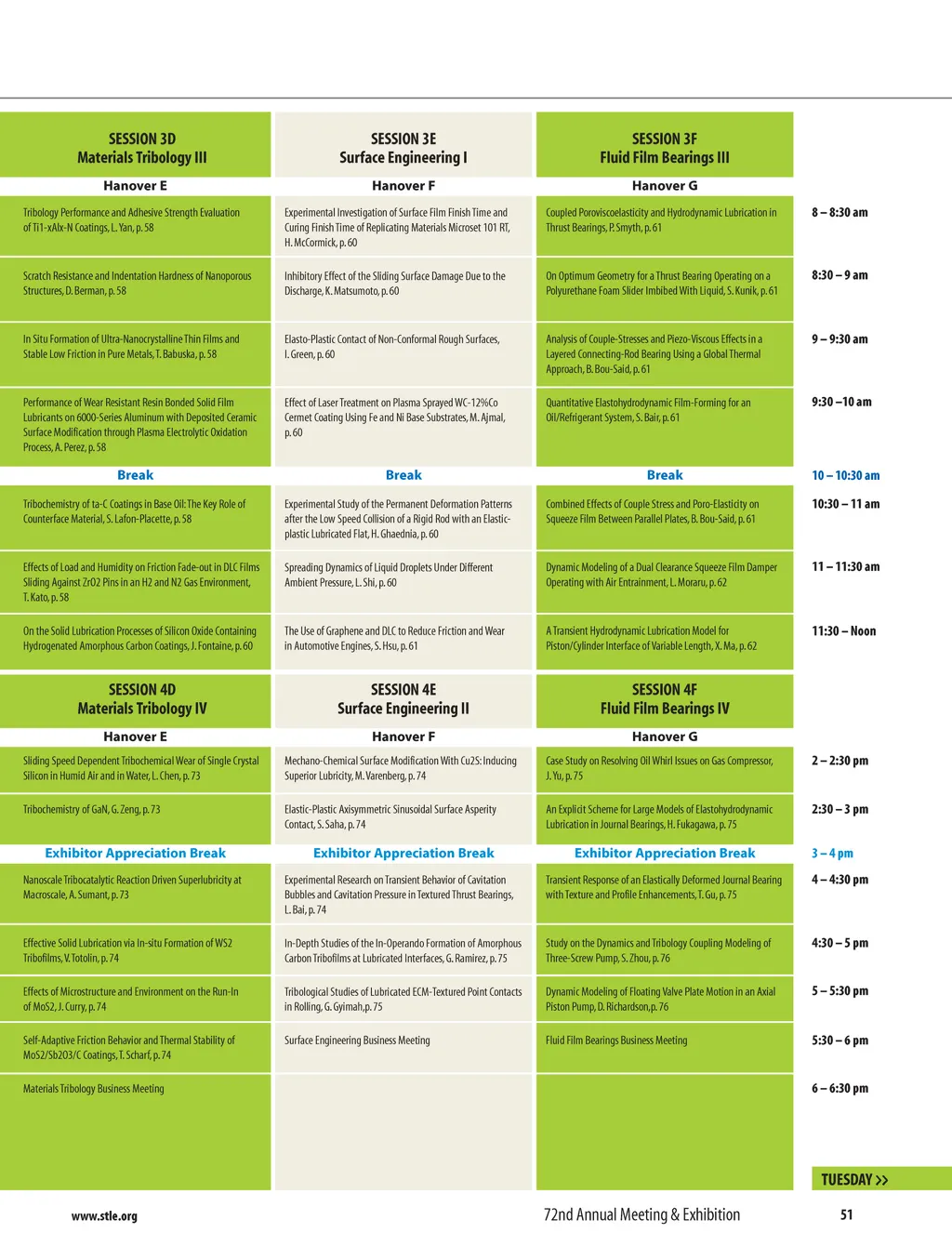 | SESSION 3D Materials Tribology III | SESSION 3E Surface Engineering I | SESSION 3F Fluid Film Bearings III | |
|---|---|---|---|
| Hanover E | Hanover F | Hanover G | |
| Tribology Performance and Adhesive Strength Evaluation of Ti1-xAlx-N Coatings, L. Yan, p. 58 | Experimental Investigation of Surface Film Finish Time and Curing Finish Time of Replicating Materials Microset 101 RT, H. McCormick, p. 60 | Coupled Poroviscoelasticity and Hydrodynamic Lubrication in Thrust Bearings, P. Smyth, p. 61 | 8 – 8:30 am |
| Scratch Resistance and Indentation Hardness of Nanoporous Structures, D. Berman, p. 58 | Inhibitory Effect of the Sliding Surface Damage Due to the Discharge, K. Matsumoto, p. 60 | On Optimum Geometry for a Thrust Bearing Operating on a Polyurethane Foam Slider Imbibed With Liquid, S. Kunik, p. 61 | 8:30 – 9 am |
| In Situ Formation of Ultra-Nanocrystalline Thin Films and Stable Low Friction in Pure Metals, T. Babuska, p. 58 | Elasto-Plastic Contact of Non-Conformal Rough Surfaces, I. Green, p. 60 | Analysis of Couple-Stresses and Piezo-Viscous Effects in a Layered Connecting-Rod Bearing Using a Global Thermal Approach, B. Bou-Said, p. 61 | 9 – 9:30 am |
| Performance of Wear Resistant Resin Bonded Solid Film Lubricants on 6000-Series Aluminum with Deposited Ceramic Surface Modification through Plasma Electrolytic Oxidation Process, A. Perez, p. 58 | Effect of Laser Treatment on Plasma Sprayed WC-12%Co Cermet Coating Using Fe and Ni Base Substrates, M. Ajmal, p. 60 | Quantitative Elastohydrodynamic Film-Forming for an Oil/Refrigerant System, S. Bair, p. 61 | 9:30 –10 am |
| Break | Break | Break | 10 – 10:30 am |
| Tribochemistry of ta-C Coatings in Base Oil: The Key Role of Counterface Material, S. Lafon-Placette, p. 58 | Experimental Study of the Permanent Deformation Patterns after the Low Speed Collision of a Rigid Rod with an Elastic-plastic Lubricated Flat, H. Ghaednia, p. 60 | Combined Effects of Couple Stress and Poro-Elasticity on Squeeze Film Between Parallel Plates, B. Bou-Said, p. 61 | 10:30 – 11 am |
| Effects of Load and Humidity on Friction Fade-out in DLC Films Sliding Against ZrO2 Pins in an H2 and N2 Gas Environment, T. Kato, p. 58 | Spreading Dynamics of Liquid Droplets Under Different Ambient Pressure, L. Shi, p. 60 | Dynamic Modeling of a Dual Clearance Squeeze Film Damper Operating with Air Entrainment, L. Moraru, p. 62 | 11 – 11:30 am |
| On the Solid Lubrication Processes of Silicon Oxide Containing Hydrogenated Amorphous Carbon Coatings, J. Fontaine, p. 60 | The Use of Graphene and DLC to Reduce Friction and Wear in Automotive Engines, S. Hsu, p. 61 | A Transient Hydrodynamic Lubrication Model for Piston/Cylinder Interface of Variable Length, X. Ma, p. 62 | 11:30 – Noon |
| SESSION 4D Materials Tribology IV | SESSION 4E Surface Engineering II | SESSION 4F Fluid Film Bearings IV | |
| Hanover E | Hanover F | Hanover G | |
| Sliding Speed Dependent Tribochemical Wear of Single Crystal Silicon in Humid Air and in Water, L. Chen, p. 73 | Mechano-Chemical Surface Modification With Cu2S: Inducing Superior Lubricity, M. Varenberg, p. 74 | Case Study on Resolving Oil Whirl Issues on Gas Compressor, J. Yu, p. 75 | 2 – 2:30 pm |
| Tribochemistry of GaN, G. Zeng, p. 73 | Elastic-Plastic Axisymmetric Sinusoidal Surface Asperity Contact, S. Saha, p. 74 | An Explicit Scheme for Large Models of Elastohydrodynamic Lubrication in Journal Bearings, H. Fukagawa, p. 75 | 2:30 – 3 pm |
| Exhibitor Appreciation Break | Exhibitor Appreciation Break | Exhibitor Appreciation Break | 3 – 4 pm |
| Nanoscale Tribocatalytic Reaction Driven Superlubricity at Macroscale, A. Sumant, p. 73 | Experimental Research on Transient Behavior of Cavitation Bubbles and Cavitation Pressure in Textured Thrust Bearings, L. Bai, p. 74 | Transient Response of an Elastically Deformed Journal Bearing with Texture and Profile Enhancements, T. Gu, p. 75 | 4 – 4:30 pm |
| Effective Solid Lubrication via In-situ Formation of WS2 Tribofilms, V. Totolin, p. 74 | In-Depth Studies of the In-Operando Formation of Amorphous Carbon Tribofilms at Lubricated Interfaces, G. Ramirez, p. 75 | Study on the Dynamics and Tribology Coupling Modeling of Three-Screw Pump, S. Zhou, p. 76 | 4:30 – 5 pm |
| Effects of Microstructure and Environment on the Run-In of MoS2, J. Curry, p. 74 | Tribological Studies of Lubricated ECM-Textured Point Contacts in Rolling, G. Gyimah, p. 75 | Dynamic Modeling of Floating Valve Plate Motion in an Axial Piston Pump, D. Richardson, p. 76 | 5 – 5:30 pm |
| Self-Adaptive Friction Behavior and Thermal Stability of MoS2/Sb2O3/C Coatings, T. Scharf, p. 74 | Surface Engineering Business Meeting | Fluid Film Bearings Business Meeting | 5:30 – 6 pm |
| Materials Tribology Business Meeting | | | 6 – 6:30 pm |

TUESDAY >>

www.stle.org
72nd Annual Meeting & Exhibition
51